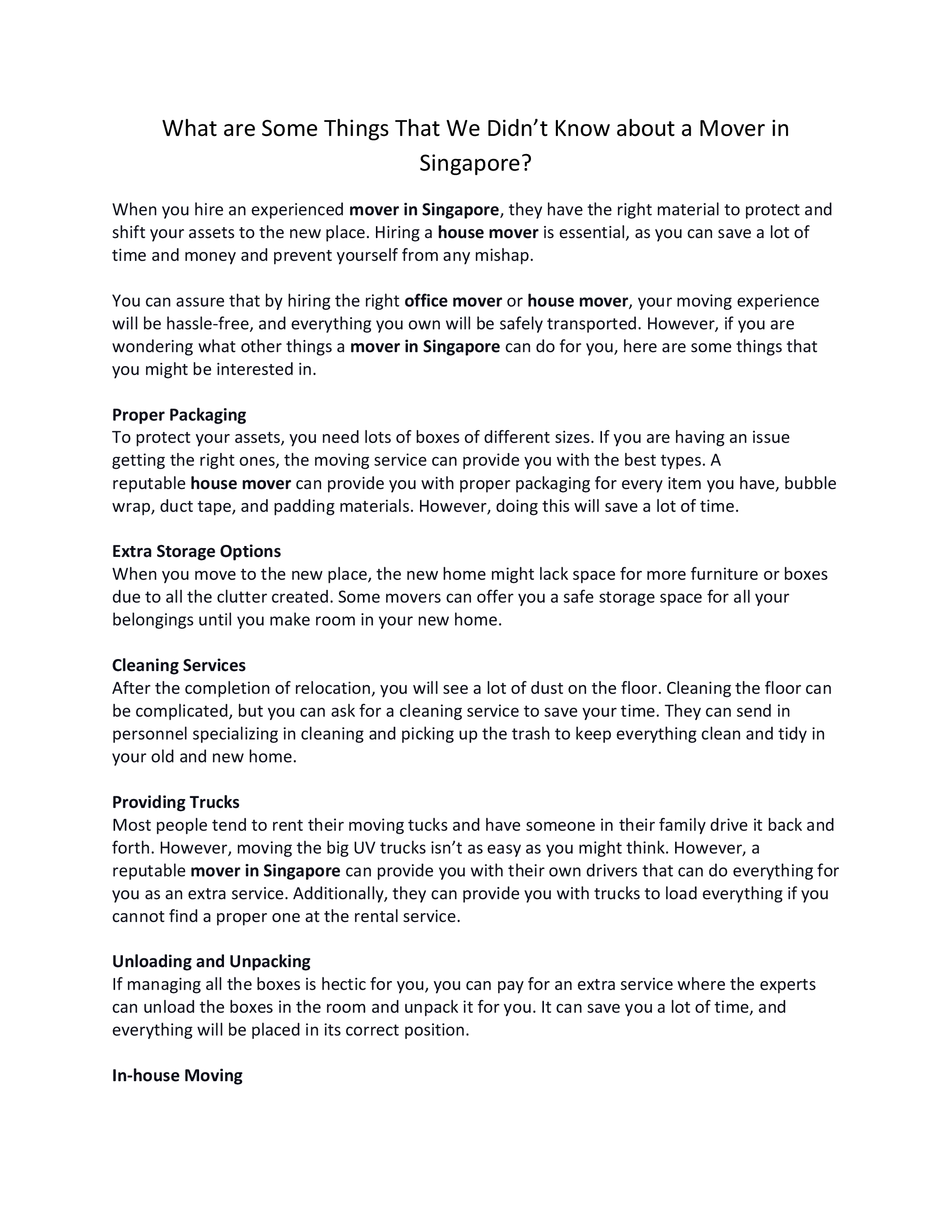 What are Some Things That We Didn’t Know about a Mover in Singapore?

When you hire an experienced mover in Singapore, they have the right material to protect and shift your assets to the new place. Hiring a house mover is essential, as you can save a lot of time and money and prevent yourself from any mishap.

You can assure that by hiring the right office mover or house mover, your moving experience will be hassle-free, and everything you own will be safely transported. However, if you are wondering what other things a mover in Singapore can do for you, here are some things that you might be interested in.

Proper Packaging
To protect your assets, you need lots of boxes of different sizes. If you are having an issue getting the right ones, the moving service can provide you with the best types. A reputable house mover can provide you with proper packaging for every item you have, bubble wrap, duct tape, and padding materials. However, doing this will save a lot of time.

Extra Storage Options
When you move to the new place, the new home might lack space for more furniture or boxes due to all the clutter created. Some movers can offer you a safe storage space for all your belongings until you make room in your new home.

Cleaning Services
After the completion of relocation, you will see a lot of dust on the floor. Cleaning the floor can be complicated, but you can ask for a cleaning service to save your time. They can send in personnel specializing in cleaning and picking up the trash to keep everything clean and tidy in your old and new home.

Providing Trucks
Most people tend to rent their moving tucks and have someone in their family drive it back and forth. However, moving the big UV trucks isn’t as easy as you might think. However, a reputable mover in Singapore can provide you with their own drivers that can do everything for you as an extra service. Additionally, they can provide you with trucks to load everything if you cannot find a proper one at the rental service.

Unloading and Unpacking
If managing all the boxes is hectic for you, you can pay for an extra service where the experts can unload the boxes in the room and unpack it for you. It can save you a lot of time, and everything will be placed in its correct position.

In-house Moving